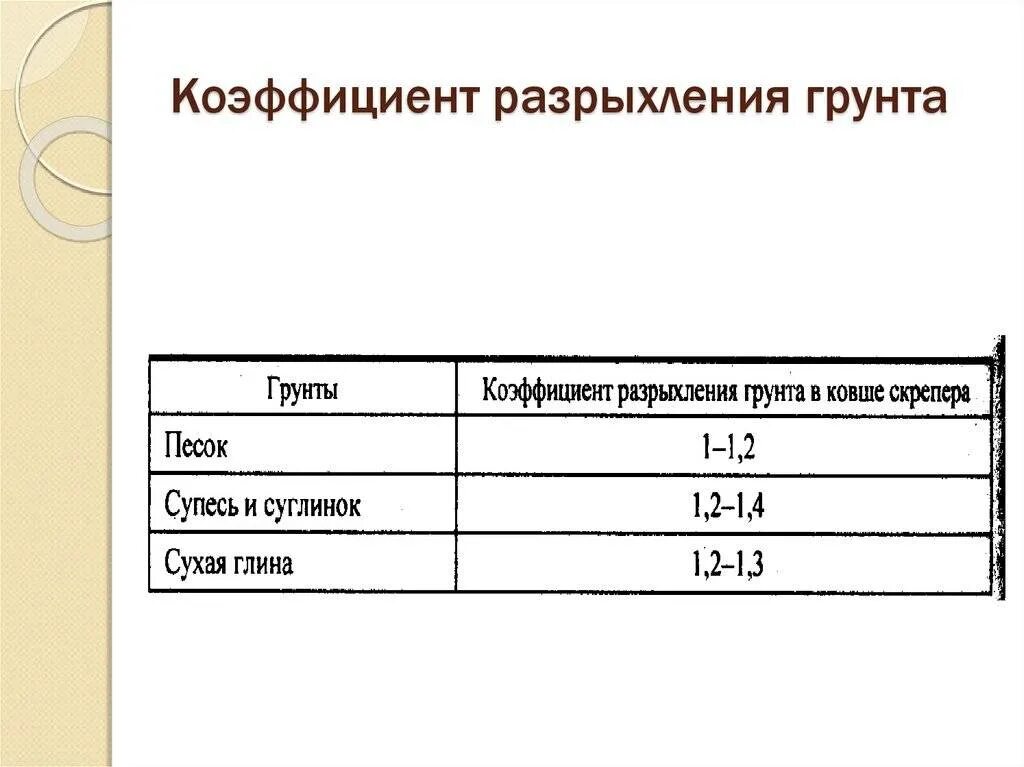 Коэффициент разрыхления грунта

| Грунты | Коэффициент разрыхления грунта в ковше скрепера |
|---|---|
| Песок | 1–1,2 |
| Супесь и суглинок | 1,2–1,4 |
| Сухая глина | 1,2–1,3 |